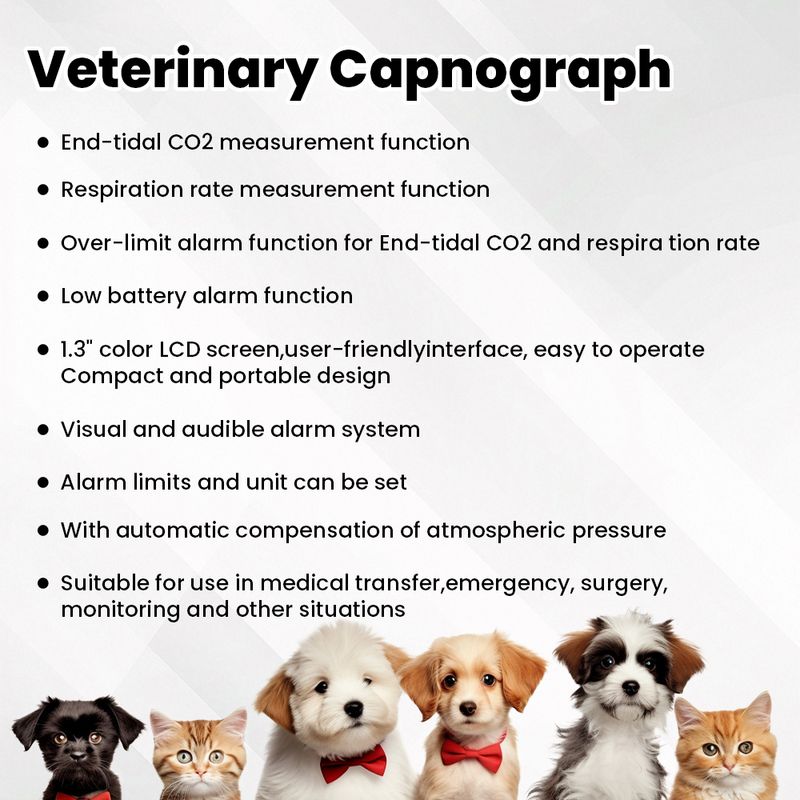 Veterinary Capnograph

• End-tidal CO2 measurement function

• Respiration rate measurement function

• Over-limit alarm function for End-tidal CO2 and respira tion rate

• Low battery alarm function

• 1.3" color LCD screen,user-friendlyinterface, easy to operate Compact and portable design

• Visual and audible alarm system

• Alarm limits and unit can be set

• With automatic compensation of atmospheric pressure

• Suitable for use in medical transfer,emergency, surgery, monitoring and other situations